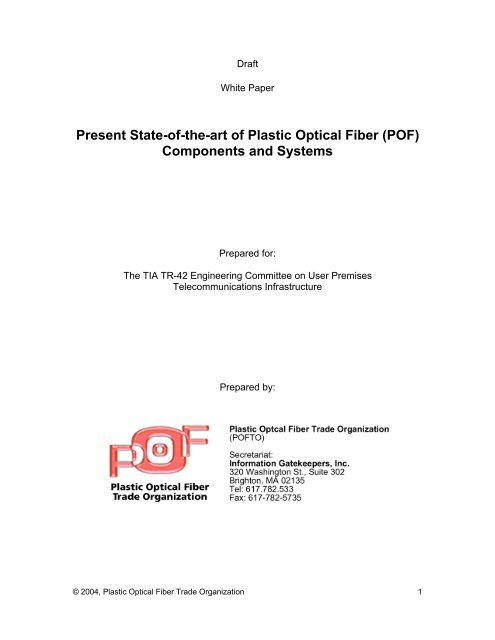 Draft

White Paper

Present State-of-the-art of Plastic Optical Fiber (POF) Components and Systems

Prepared for:

The TIA TR-42 Engineering Committee on User Premises Telecommunications Infrastructure

Prepared by:

POF

Plastic Optical Fiber Trade Organization

Plastic Optcal Fiber Trade Organization (POFTO)

Secretariat:
Information Gatekeepers, Inc.
320 Washington St., Suite 302
Brighton, MA 02135
Tel: 617.782.533
Fax: 617-782-5735

© 2004, Plastic Optical Fiber Trade Organization 1